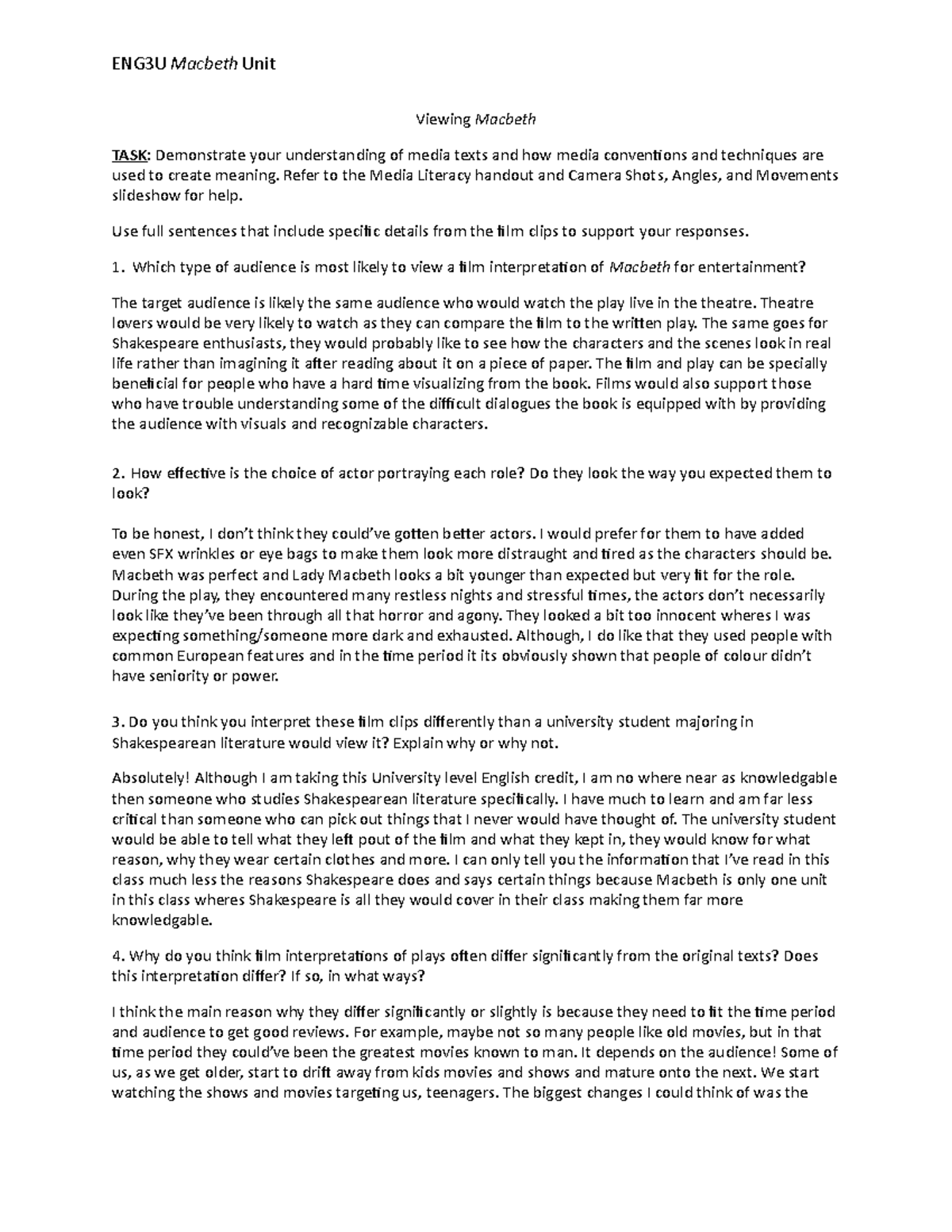 ENG3U Macbeth Unit

Viewing Macbeth

TASK: Demonstrate your understanding of media texts and how media conventions and techniques are used to create meaning. Refer to the Media Literacy handout and Camera Shots, Angles, and Movements slideshow for help.

Use full sentences that include specific details from the film clips to support your responses.

1. Which type of audience is most likely to view a film interpretation of Macbeth for entertainment?

The target audience is likely the same audience who would watch the play live in the theatre. Theatre lovers would be very likely to watch as they can compare the film to the written play. The same goes for Shakespeare enthusiasts, they would probably like to see how the characters and the scenes look in real life rather than imagining it after reading about it on a piece of paper. The film and play can be specially beneficial for people who have a hard time visualizing from the book. Films would also support those who have trouble understanding some of the difficult dialogues the book is equipped with by providing the audience with visuals and recognizable characters.

2. How effective is the choice of actor portraying each role? Do they look the way you expected them to look?

To be honest, I don't think they could've gotten better actors. I would prefer for them to have added even SFX wrinkles or eye bags to make them look more distraught and tired as the characters should be. Macbeth was perfect and Lady Macbeth looks a bit younger than expected but very fit for the role. During the play, they encountered many restless nights and stressful times, the actors don't necessarily look like they've been through all that horror and agony. They looked a bit too innocent wheres I was expecting something/someone more dark and exhausted. Although, I do like that they used people with common European features and in the time period it its obviously shown that people of colour didn't have seniority or power.

3. Do you think you interpret these film clips differently than a university student majoring in Shakespearean literature would view it? Explain why or why not.

Absolutely! Although I am taking this University level English credit, I am no where near as knowledgable then someone who studies Shakespearean literature specifically. I have much to learn and am far less critical than someone who can pick out things that I never would have thought of. The university student would be able to tell what they left pout of the film and what they kept in, they would know for what reason, why they wear certain clothes and more. I can only tell you the information that I've read in this class much less the reasons Shakespeare does and says certain things because Macbeth is only one unit in this class wheres Shakespeare is all they would cover in their class making them far more knowledgable.

4. Why do you think film interpretations of plays often differ significantly from the original texts? Does this interpretation differ? If so, in what ways?

I think the main reason why they differ significantly or slightly is because they need to fit the time period and audience to get good reviews. For example, maybe not so many people like old movies, but in that time period they could've been the greatest movies known to man. It depends on the audience! Some of us, as we get older, start to drift away from kids movies and shows and mature onto the next. We start watching the shows and movies targeting us, teenagers. The biggest changes I could think of was the